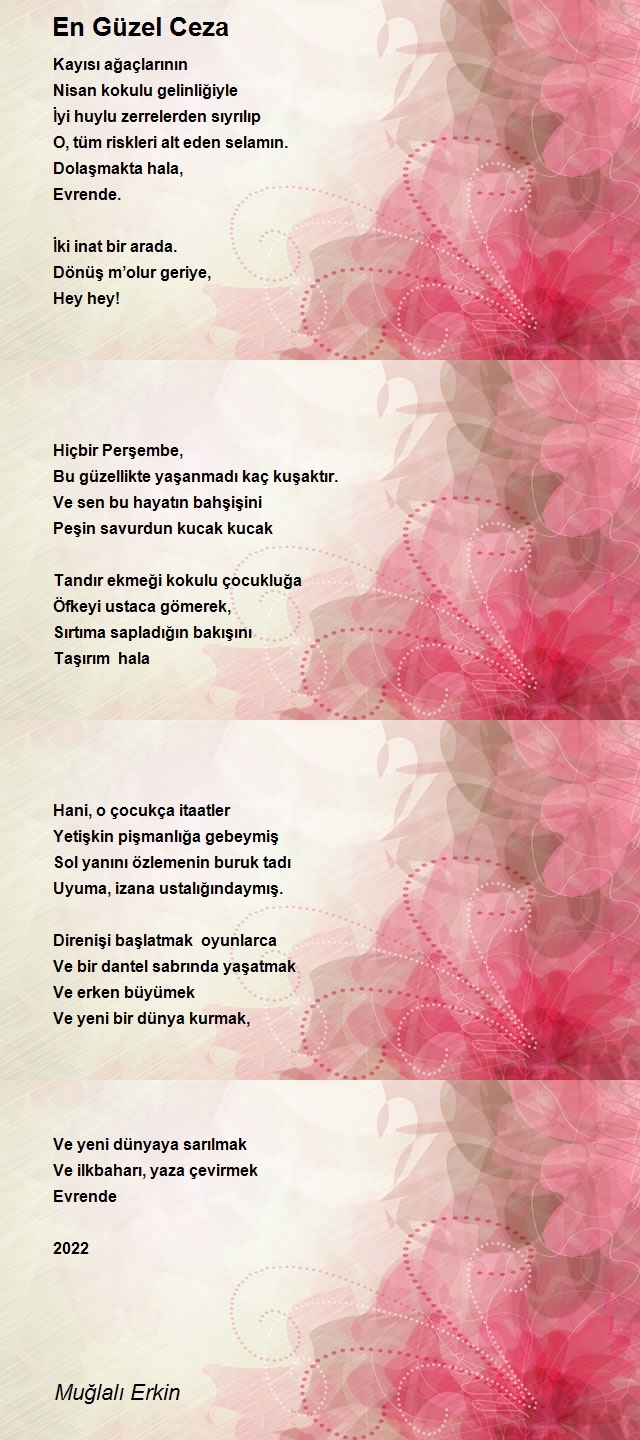 En Güzel Ceza

Kayısı ağaçlarının
Nisan kokulu gelinliğiyle
İyi huylu zerrelerden sıyrılıp
O, tüm riskleri alt eden selamın.
Dolaşmakta hala,
Evrende.

İki inat bir arada.
Dönüş m'olur geriye,
Hey hey!

Hiçbir Perşembe,
Bu güzellikte yaşanmadı kaç kuşaktır.
Ve sen bu hayatın bahşişini
Peşin savurdun kucak kucak

Tandır ekmeği kokulu çocukluğa
Öfkeyi ustaca gömerek,
Sırtıma sapladığın bakışını
Taşırım hala

Hani, o çocukça itaatler
Yetişkin pişmanlığa gebeymiş
Sol yanını özlemenin buruk tadı
Uyuma, izana ustalığındaymış.

Direnişi başlatmak oyunlarca
Ve bir dantel sabrında yaşatmak
Ve erken büyümek
Ve yeni bir dünya kurmak,

Ve yeni dünyaya sarılmak
Ve ilkbaharı, yaza çevirmek
Evrende

2022

Muğlalı Erkin